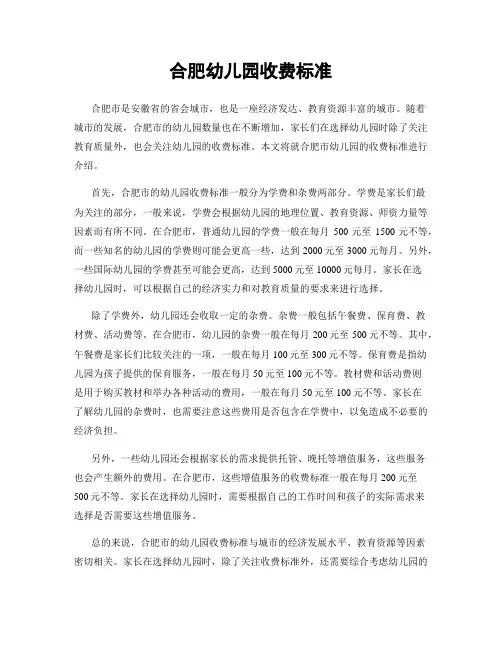 合肥幼儿园收费标准

合肥市是安徽省的省会城市，也是一座经济发达、教育资源丰富的城市。随着城市的发展，合肥市的幼儿园数量也在不断增加，家长们在选择幼儿园时除了关注教育质量外，也会关注幼儿园的收费标准。本文将就合肥市幼儿园的收费标准进行介绍。

首先，合肥市的幼儿园收费标准一般分为学费和杂费两部分。学费是家长们最为关注的部分，一般来说，学费会根据幼儿园的地理位置、教育资源、师资力量等因素而有所不同。在合肥市，普通幼儿园的学费一般在每月 500 元至 1500 元不等，而一些知名的幼儿园的学费则可能会更高一些，达到 2000 元至 3000 元每月。另外，一些国际幼儿园的学费甚至可能会更高，达到 5000 元至 10000 元每月。家长在选择幼儿园时，可以根据自己的经济实力和对教育质量的要求来进行选择。

除了学费外，幼儿园还会收取一定的杂费。杂费一般包括午餐费、保育费、教材费、活动费等。在合肥市，幼儿园的杂费一般在每月 200 元至 500 元不等。其中，午餐费是家长们比较关注的一项，一般在每月 100 元至 300 元不等。保育费是指幼儿园为孩子提供的保育服务，一般在每月 50 元至 100 元不等。教材费和活动费则是用于购买教材和举办各种活动的费用，一般在每月 50 元至 100 元不等。家长在了解幼儿园的杂费时，也需要注意这些费用是否包含在学费中，以免造成不必要的经济负担。

另外，一些幼儿园还会根据家长的需求提供托管、晚托等增值服务，这些服务也会产生额外的费用。在合肥市，这些增值服务的收费标准一般在每月 200 元至 500 元不等。家长在选择幼儿园时，需要根据自己的工作时间和孩子的实际需求来选择是否需要这些增值服务。

总的来说，合肥市的幼儿园收费标准与城市的经济发展水平、教育资源等因素密切相关。家长在选择幼儿园时，除了关注收费标准外，还需要综合考虑幼儿园的